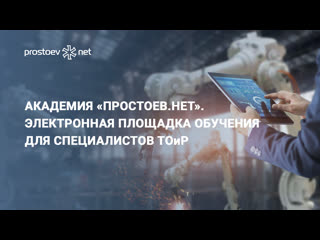 prostoev net

АКАДЕМИЯ «ПРОСТОЕВ.НЕТ». ЭЛЕКТРОННАЯ ПЛОЩАДКА ОБУЧЕНИЯ ДЛЯ СПЕЦИАЛИСТОВ ТОиР